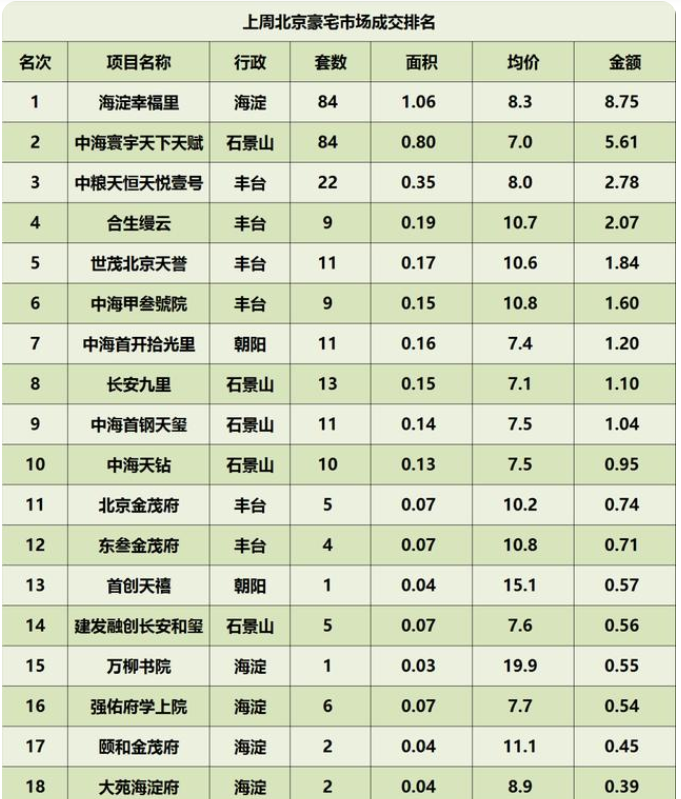 上周北京豪宅市场成交排名

| 名次 | 项目名称 | 行政 | 套数 | 面积 | 均价 | 金额 |
|---|---|---|---|---|---|---|
| 1 | 海淀幸福里 | 海淀 | 84 | 1.06 | 8.3 | 8.75 |
| 2 | 中海寰宇天下天赋 | 石景山 | 84 | 0.80 | 7.0 | 5.61 |
| 3 | 中粮天恒天悦壹号 | 丰台 | 22 | 0.35 | 8.0 | 2.78 |
| 4 | 合生缦云 | 丰台 | 9 | 0.19 | 10.7 | 2.07 |
| 5 | 世茂北京天誉 | 丰台 | 11 | 0.17 | 10.6 | 1.84 |
| 6 | 中海甲叁號院 | 丰台 | 9 | 0.15 | 10.8 | 1.60 |
| 7 | 中海首开拾光里 | 朝阳 | 11 | 0.16 | 7.4 | 1.20 |
| 8 | 长安九里 | 石景山 | 13 | 0.15 | 7.1 | 1.10 |
| 9 | 中海首钢天玺 | 石景山 | 11 | 0.14 | 7.5 | 1.04 |
| 10 | 中海天钻 | 石景山 | 10 | 0.13 | 7.5 | 0.95 |
| 11 | 北京金茂府 | 丰台 | 5 | 0.07 | 10.2 | 0.74 |
| 12 | 东叁金茂府 | 丰台 | 4 | 0.07 | 10.8 | 0.71 |
| 13 | 首创天禧 | 朝阳 | 1 | 0.04 | 15.1 | 0.57 |
| 14 | 建发融创长安和玺 | 石景山 | 5 | 0.07 | 7.6 | 0.56 |
| 15 | 万柳书院 | 海淀 | 1 | 0.03 | 19.9 | 0.55 |
| 16 | 强佑府学上院 | 海淀 | 6 | 0.07 | 7.7 | 0.54 |
| 17 | 颐和金茂府 | 海淀 | 2 | 0.04 | 11.1 | 0.45 |
| 18 | 大苑海淀府 | 海淀 | 2 | 0.04 | 8.9 | 0.39 |